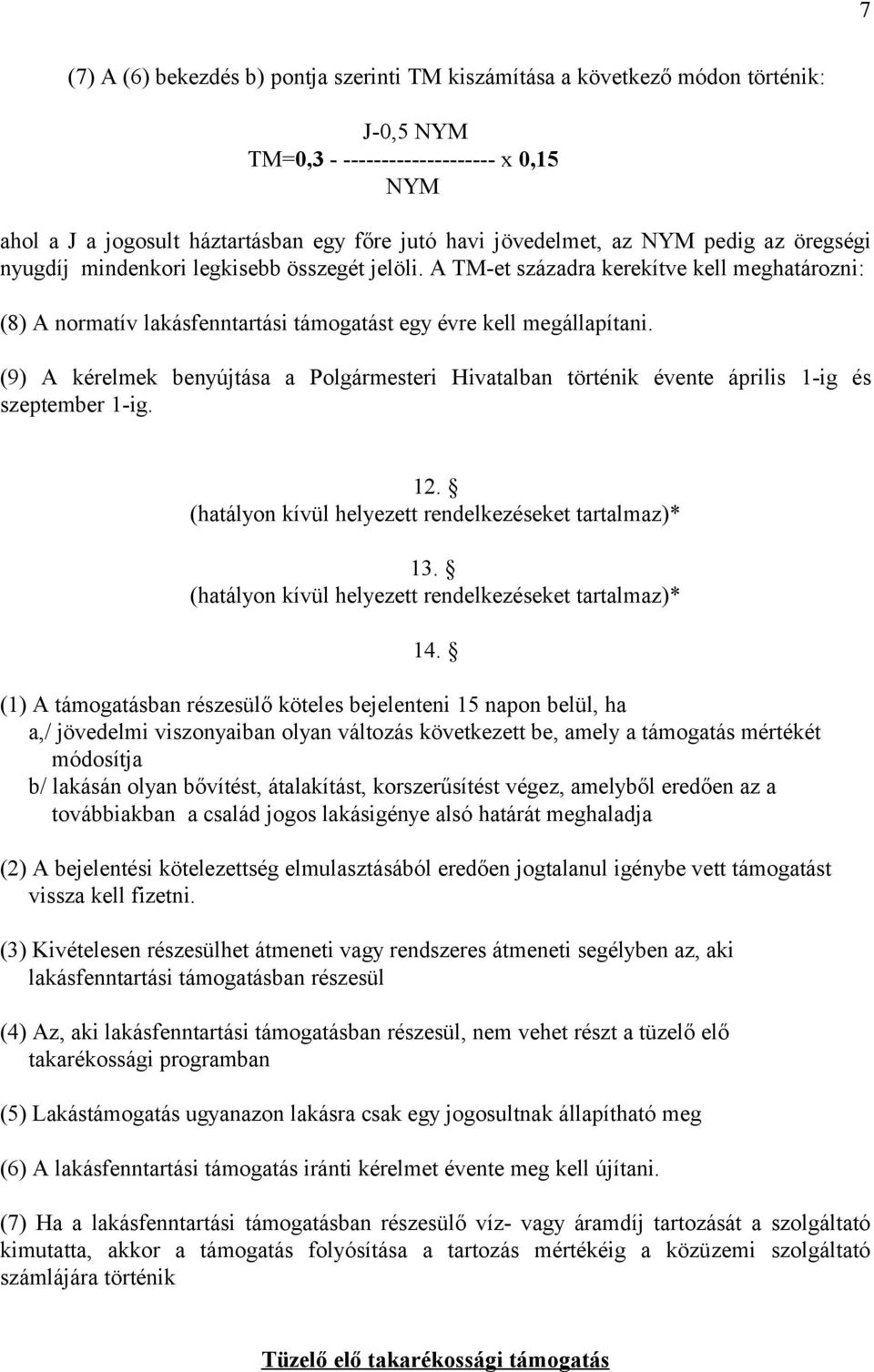 7

(7) A (6) bekezdés b) pontja szerinti TM kiszámítása a következő módon történik:

J-0,5 NYM
TM=0,3 - -------------------- x 0,15
NYM

ahol a J a jogosult háztartásban egy főre jutó havi jövedelmet, az NYM pedig az öregségi nyugdíj mindenkori legkisebb összegét jelöli. A TM-et századra kerekítve kell meghatározni:

(8) A normatív lakásfenntartási támogatást egy évre kell megállapítani.

(9) A kérelmek benyújtása a Polgármesteri Hivatalban történik évente április 1-ig és szeptember 1-ig.

12. §
(hatályon kívül helyezett rendelkezéseket tartalmaz)*

13. §
(hatályon kívül helyezett rendelkezéseket tartalmaz)*

14. §

(1) A támogatásban részesülő köteles bejelenteni 15 napon belül, ha
a,/ jövedelmi viszonyaiban olyan változás következett be, amely a támogatás mértékét módosítja
b/ lakásán olyan bővítést, átalakítást, korszerűsítést végez, amelyből eredően az a továbbiakban a család jogos lakásigénye alsó határát meghaladja

(2) A bejelentési kötelezettség elmulasztásából eredően jogtalanul igénybe vett támogatást vissza kell fizetni.

(3) Kivételesen részesülhet átmeneti vagy rendszeres átmeneti segélyben az, aki lakásfenntartási támogatásban részesül

(4) Az, aki lakásfenntartási támogatásban részesül, nem vehet részt a tüzelő elő takarékossági programban

(5) Lakástámogatás ugyanazon lakásra csak egy jogosultnak állapítható meg

(6) A lakásfenntartási támogatás iránti kérelmet évente meg kell újítani.

(7) Ha a lakásfenntartási támogatásban részesülő víz- vagy áramdíj tartozását a szolgáltató kimutatta, akkor a támogatás folyósítása a tartozás mértékéig a közüzemi szolgáltató számlájára történik

Tüzelő elő takarékossági támogatás